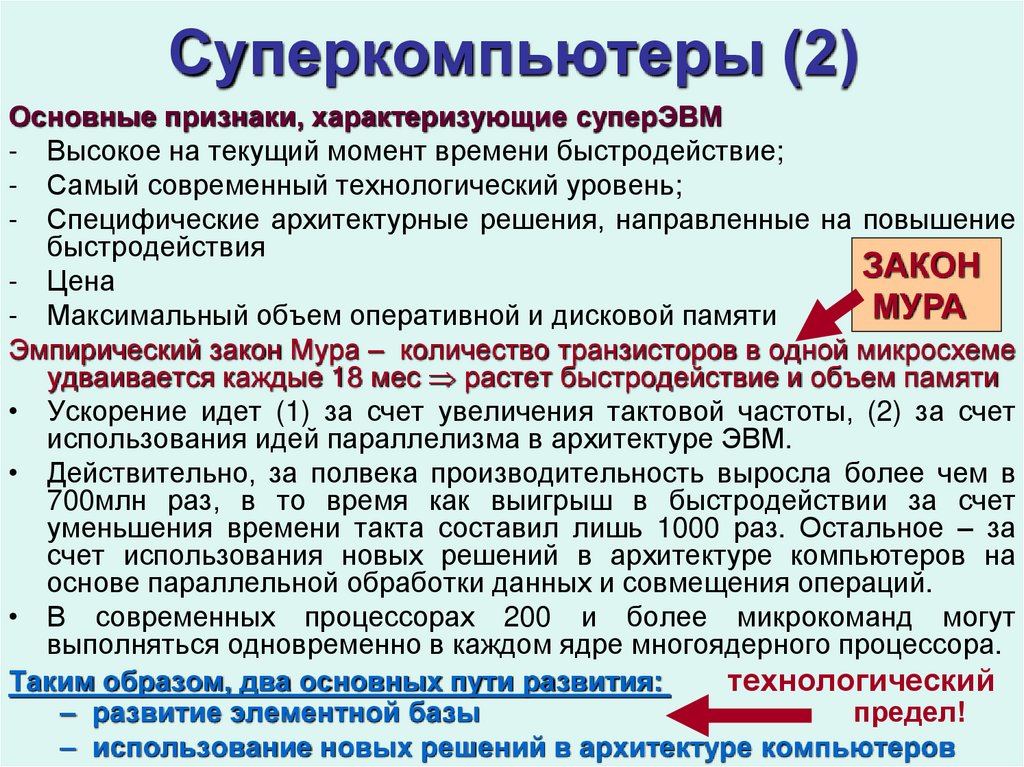 Суперкомпьютеры (2)

Основные признаки, характеризующие суперЭВМ

- Высокое на текущий момент времени быстродействие;
- Самый современный технологический уровень;
- Специфические архитектурные решения, направленные на повышение быстродействия
- Цена
- Максимальный объем оперативной и дисковой памяти

ЗАКОН МУРА

Эмпирический закон Мура – количество транзисторов в одной микросхеме удваивается каждые 18 мес $\Rightarrow$ растет быстродействие и объем памяти

• Ускорение идет (1) за счет увеличения тактовой частоты, (2) за счет использования идей параллелизма в архитектуре ЭВМ.
• Действительно, за полвека производительность выросла более чем в 700млн раз, в то время как выигрыш в быстродействии за счет уменьшения времени такта составил лишь 1000 раз. Остальное – за счет использования новых решений в архитектуре компьютеров на основе параллельной обработки данных и совмещения операций.
• В современных процессорах 200 и более микрокоманд могут выполняться одновременно в каждом ядре многоядерного процессора.

Таким образом, два основных пути развития:
– развитие элементной базы
– использование новых решений в архитектуре компьютеров

технологический предел!